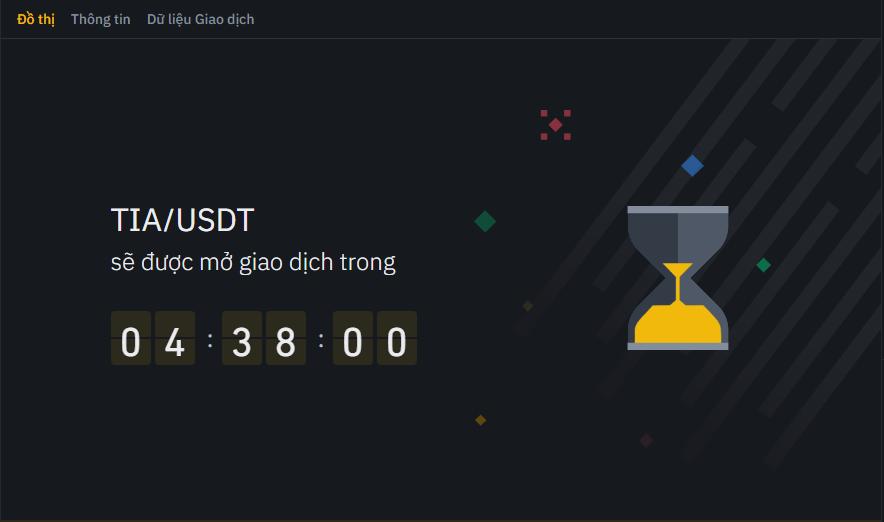 Đồ thị Thông tin Dữ liệu Giao dịch

TIA/USDT
sẽ được mở giao dịch trong

04 : 38 : 00